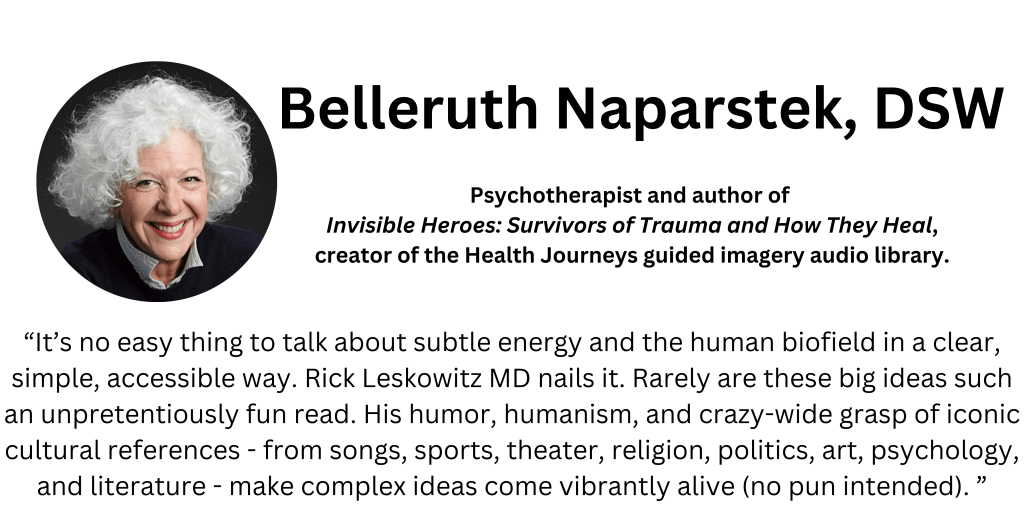 Belleruth Naparstek, DSW

Psychotherapist and author of
Invisible Heroes: Survivors of Trauma and How They Heal,
creator of the Health Journeys guided imagery audio library.

"It's no easy thing to talk about subtle energy and the human biofield in a clear, simple, accessible way. Rick Leskowitz MD nails it. Rarely are these big ideas such an unpretentiously fun read. His humor, humanism, and crazy-wide grasp of iconic cultural references - from songs, sports, theater, religion, politics, art, psychology, and literature - make complex ideas come vibrantly alive (no pun intended). "